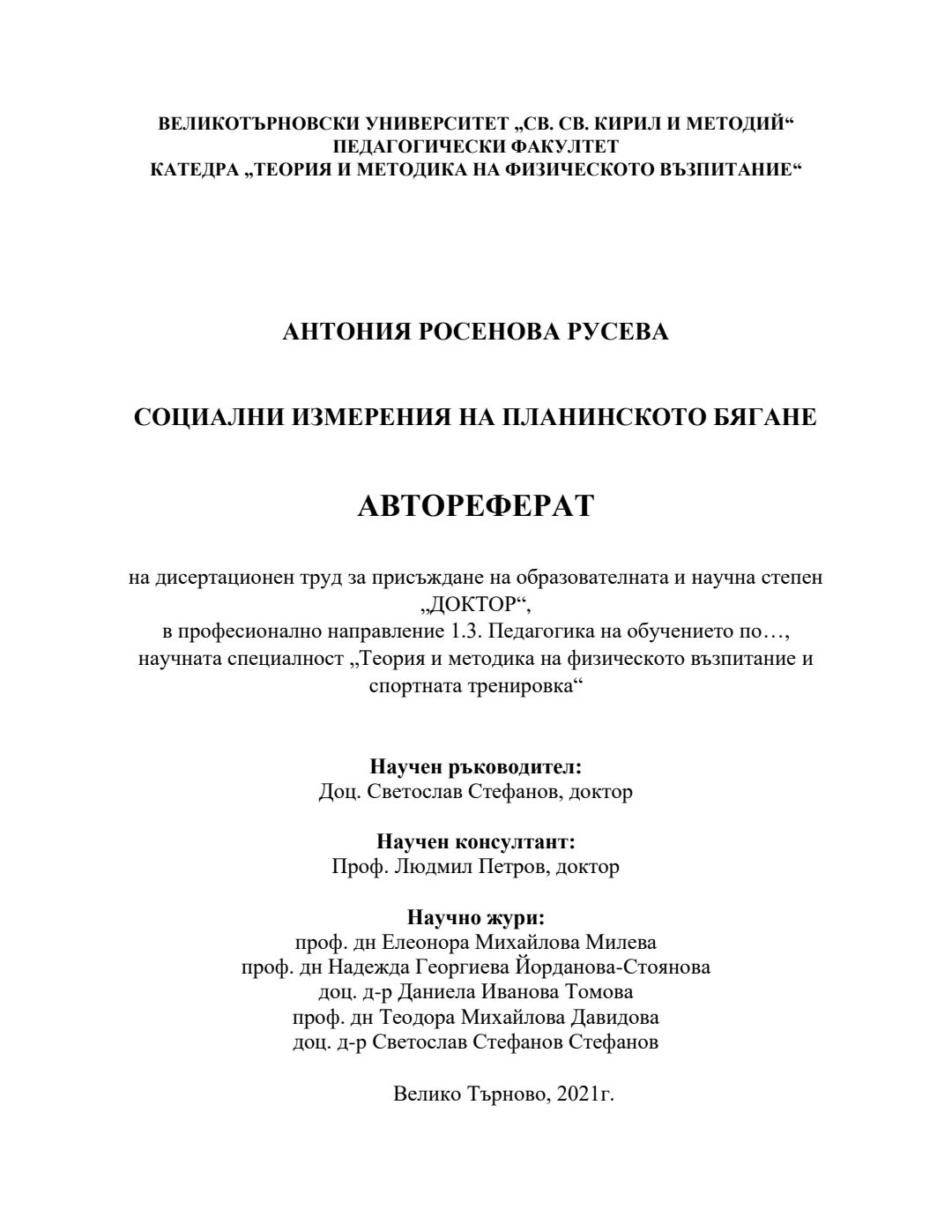 ВЕЛИКОТЪРНОВСКИ УНИВЕРСИТЕТ „СВ. СВ. КИРИЛ И МЕТОДИЙ“
ПЕДАГОГИЧЕСКИ ФАКУЛТЕТ
КАТЕДРА „ТЕОРИЯ И МЕТОДИКА НА ФИЗИЧЕСКОТО ВЪЗПИТАНИЕ“

АНТОНИЯ РОСЕНОВА РУСЕВА

СОЦИАЛНИ ИЗМЕРЕНИЯ НА ПЛАНИНСКОТО БЯГАНЕ

АВТОРЕФЕРАТ

на дисертационен труд за присъждане на образователната и научна степен „ДОКТОР“,
в професионално направление 1.3. Педагогика на обучението по…,
научната специалност „Теория и методика на физическото възпитание и спортната тренировка“

Научен ръководител:
Доц. Светослав Стефанов, доктор

Научен консултант:
Проф. Людмил Петров, доктор

Научно жури:
проф. дн Елеонора Михайлова Милева
проф. дн Надежда Георгиева Йорданова-Стоянова
доц. д-р Даниела Иванова Томова
проф. дн Теодора Михайлова Давидова
доц. д-р Светослав Стефанов Стефанов

Велико Търново, 2021г.